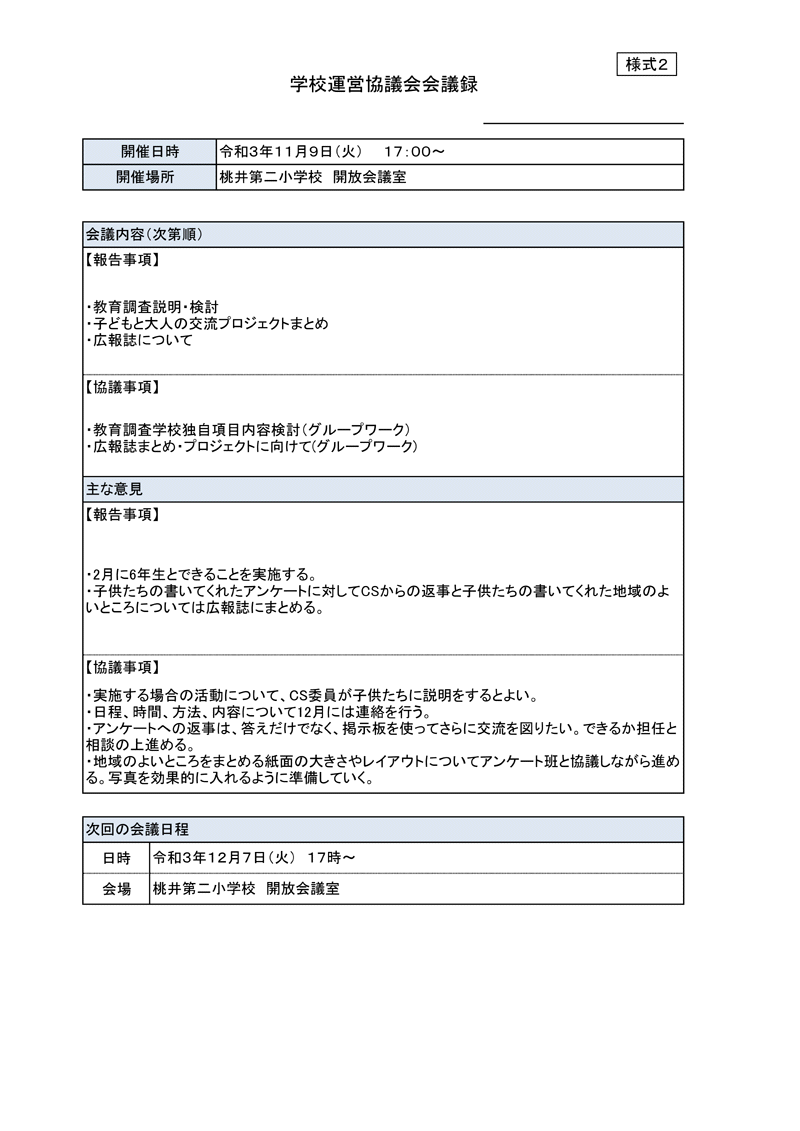 様式2

学校運営協議会会議録

| 開催日時 | 令和3年11月9日（火）　17：00～ |
|---|---|
| 開催場所 | 桃井第二小学校　開放会議室 |

会議内容（次第順）

【報告事項】

・教育調査説明・検討
・子どもと大人の交流プロジェクトまとめ
・広報誌について

【協議事項】

・教育調査学校独自項目内容検討（グループワーク）
・広報誌まとめ・プロジェクトに向けて（グループワーク）

主な意見

【報告事項】

・2月に6年生とできることを実施する。
・子供たちの書いてくれたアンケートに対してCSからの返事と子供たちの書いてくれた地域のよいところについては広報誌にまとめる。

【協議事項】

・実施する場合の活動について、CS委員が子供たちに説明をするとよい。
・日程、時間、方法、内容について12月には連絡を行う。
・アンケートへの返事は、答えだけでなく、掲示板を使ってさらに交流を図りたい。できるか担任と相談の上進める。
・地域のよいところをまとめる紙面の大きさやレイアウトについてアンケート班と協議しながら進める。写真を効果的に入れるように準備していく。

次回の会議日程

| 日時 | 令和3年12月7日（火）　17時～ |
|---|---|
| 会場 | 桃井第二小学校　開放会議室 |